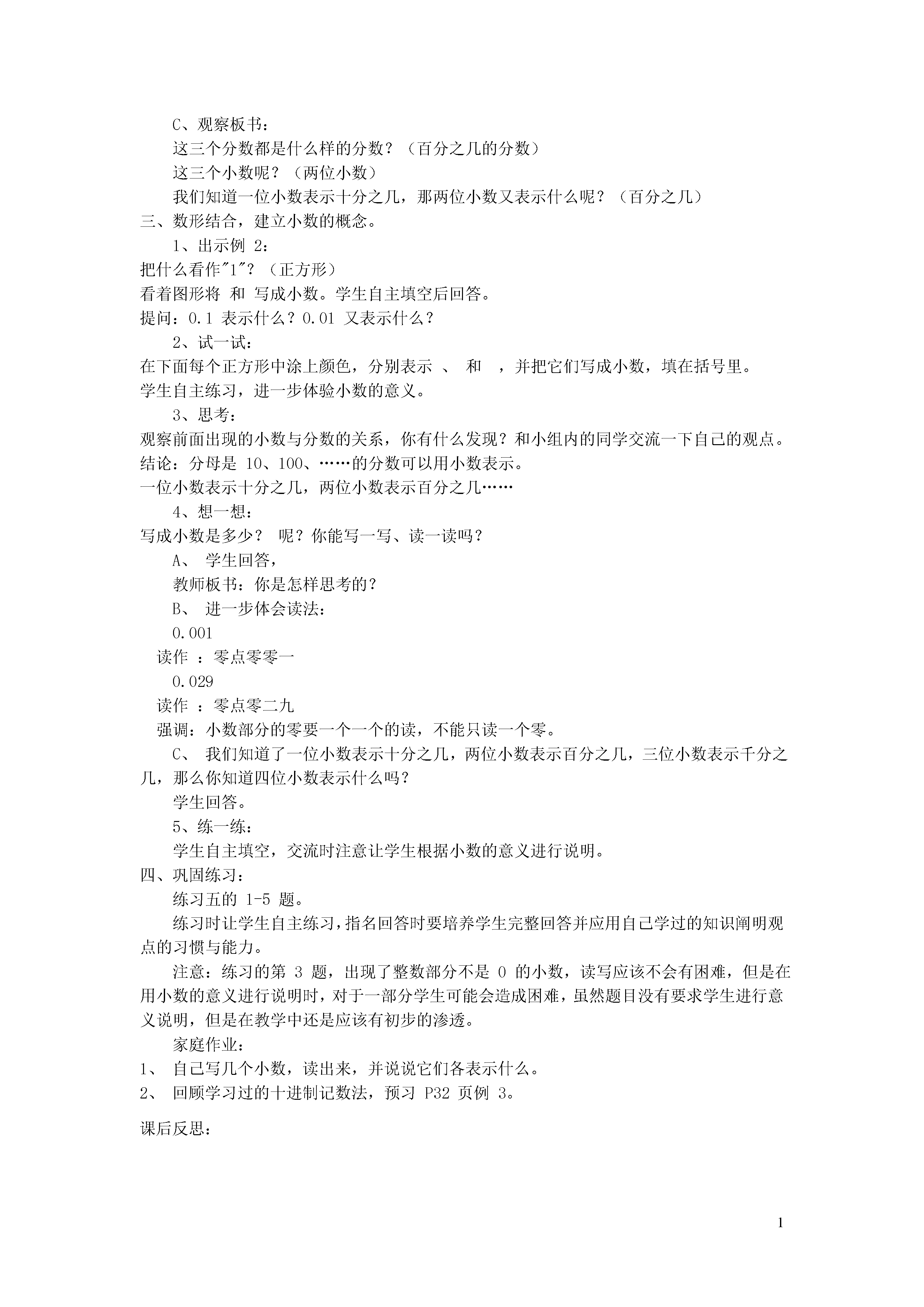 C、观察板书：
这三个分数都是什么样的分数？（百分之几的分数）
这三个小数呢？（两位小数）
我们知道一位小数表示十分之几，那两位小数又表示什么呢？（百分之几）
三、数形结合，建立小数的概念。
1、出示例 2：
把什么看作"1"？（正方形）
看着图形将 和 写成小数。学生自主填空后回答。
提问：0.1 表示什么？0.01 又表示什么？
2、试一试：
在下面每个正方形中涂上颜色，分别表示 、 和 ，并把它们写成小数，填在括号里。
学生自主练习，进一步体验小数的意义。
3、思考：
观察前面出现的小数与分数的关系，你有什么发现？和小组内的同学交流一下自己的观点。
结论：分母是 10、100、……的分数可以用小数表示。
一位小数表示十分之几，两位小数表示百分之几……
4、想一想：
写成小数是多少？ 呢？你能写一写、读一读吗？
A、 学生回答，
教师板书：你是怎样思考的？
B、 进一步体会读法：
0.001
读作 ：零点零零一
0.029
读作 ：零点零二九
强调：小数部分的零要一个一个的读，不能只读一个零。
C、 我们知道了一位小数表示十分之几，两位小数表示百分之几，三位小数表示千分之几，那么你知道四位小数表示什么吗？
学生回答。
5、练一练：
学生自主填空，交流时注意让学生根据小数的意义进行说明。
四、巩固练习：
练习五的 1-5 题。
练习时让学生自主练习，指名回答时要培养学生完整回答并应用自己学过的知识阐明观点的习惯与能力。
注意：练习的第 3 题，出现了整数部分不是 0 的小数，读写应该不会有困难，但是在用小数的意义进行说明时，对于一部分学生可能会造成困难，虽然题目没有要求学生进行意义说明，但是在教学中还是应该有初步的渗透。
家庭作业：
1、 自己写几个小数，读出来，并说说它们各表示什么。
2、 回顾学习过的十进制记数法，预习 P32 页例 3。

课后反思：

1